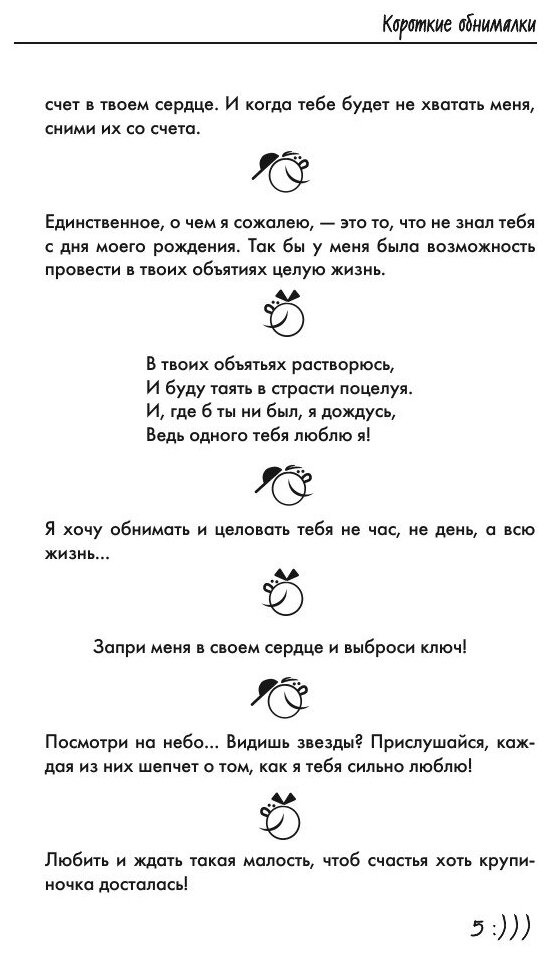 Короткие обнималки

счет в твоем сердце. И когда тебе будет не хватать меня, сними их со счета.

Единственное, о чем я сожалею, — это то, что не знал тебя с дня моего рождения. Так бы у меня была возможность провести в твоих объятиях целую жизнь.

В твоих объятьях растворюсь,
И буду таять в страсти поцелуя.
И, где б ты ни был, я дождусь,
Ведь одного тебя люблю я!

Я хочу обнимать и целовать тебя не час, не день, а всю жизнь...

Запри меня в своем сердце и выброси ключ!

Посмотри на небо... Видишь звезды? Прислушайся, каждая из них шепчет о том, как я тебя сильно люблю!

Любить и ждать такая малость, чтоб счастья хоть крупиночка досталась!

5 :)))